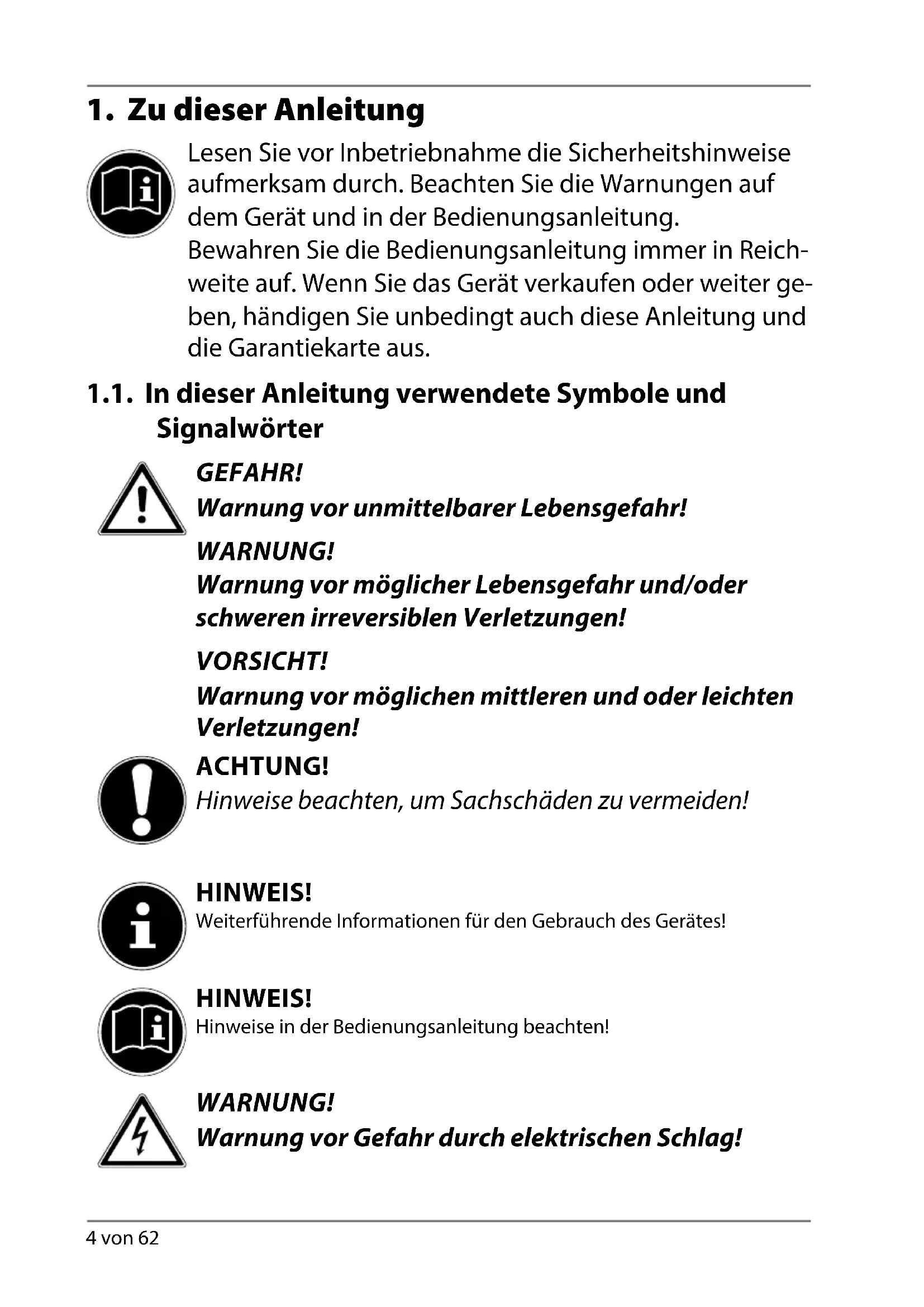 1. Zu dieser Anleitung

Lesen Sie vor Inbetriebnahme die Sicherheitshinweise aufmerksam durch. Beachten Sie die Warnungen auf dem Gerät und in der Bedienungsanleitung.
Bewahren Sie die Bedienungsanleitung immer in Reichweite auf. Wenn Sie das Gerät verkaufen oder weiter geben, händigen Sie unbedingt auch diese Anleitung und die Garantiekarte aus.

1.1. In dieser Anleitung verwendete Symbole und Signalwörter

GEFAHR!
Warnung vor unmittelbarer Lebensgefahr!

WARNUNG!
Warnung vor möglicher Lebensgefahr und/oder schweren irreversiblen Verletzungen!

VORSICHT!
Warnung vor möglichen mittleren und oder leichten Verletzungen!

ACHTUNG!
Hinweise beachten, um Sachschäden zu vermeiden!

HINWEIS!
Weiterführende Informationen für den Gebrauch des Gerätes!

HINWEIS!
Hinweise in der Bedienungsanleitung beachten!

WARNUNG!
Warnung vor Gefahr durch elektrischen Schlag!

4 von 62